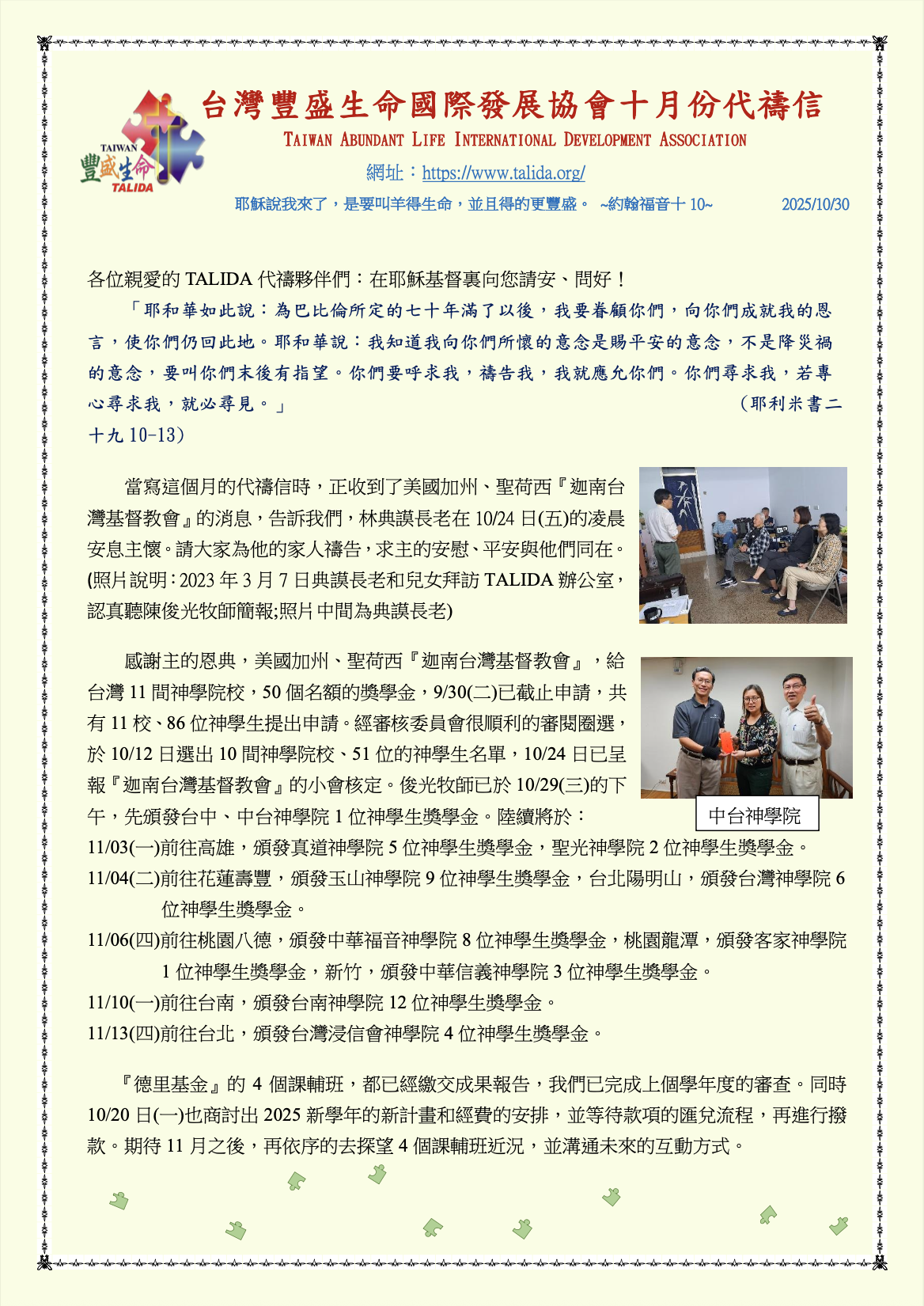 TAIWAN 豐盛生命 TALIDA

台灣豐盛生命國際發展協會十月份代禱信

TAIWAN ABUNDANT LIFE INTERNATIONAL DEVELOPMENT ASSOCIATION

網址：https://www.talida.org/

耶穌說我來了，是要叫羊得生命，並且得的更豐盛。 ~約翰福音十 10~ 2025/10/30

各位親愛的 TALIDA 代禱夥伴們：在耶穌基督裏向您請安、問好！

「耶和華如此說：為巴比倫所定的七十年滿了以後，我要眷顧你們，向你們成就我的恩言，使你們仍回此地。耶和華說：我知道我向你們所懷的意念是賜平安的意念，不是降災禍的意念，要叫你們末後有指望。你們要呼求我，禱告我，我就應允你們。你們尋求我，若專心尋求我，就必尋見。」 （耶利米書二十九 10-13）

當寫這個月的代禱信時，正收到了美國加州、聖荷西『迦南台灣基督教會』的消息，告訴我們，林典謨長老在 10/24 日(五)的凌晨安息主懷。請大家為他的家人禱告，求主的安慰、平安與他們同在。(照片說明：2023 年 3 月 7 日典謨長老和兒女拜訪 TALIDA 辦公室，認真聽陳俊光牧師簡報;照片中間為典謨長老)

感謝主的恩典，美國加州、聖荷西『迦南台灣基督教會』，給台灣 11 間神學院校，50 個名額的獎學金，9/30(二)已截止申請，共有 11 校、86 位神學生提出申請。經審核委員會很順利的審閱圈選，於 10/12 日選出 10 間神學院校、51 位的神學生名單，10/24 日已呈報『迦南台灣基督教會』的小會核定。俊光牧師已於 10/29(三)的下午，先頒發台中、中台神學院 1 位神學生獎學金。陸續將於：

中台神學院

11/03(一)前往高雄，頒發真道神學院 5 位神學生獎學金，聖光神學院 2 位神學生獎學金。
11/04(二)前往花蓮壽豐，頒發玉山神學院 9 位神學生獎學金，台北陽明山，頒發台灣神學院 6 位神學生獎學金。
11/06(四)前往桃園八德，頒發中華福音神學院 8 位神學生獎學金，桃園龍潭，頒發客家神學院 1 位神學生獎學金，新竹，頒發中華信義神學院 3 位神學生獎學金。
11/10(一)前往台南，頒發台南神學院 12 位神學生獎學金。
11/13(四)前往台北，頒發台灣浸信會神學院 4 位神學生獎學金。

『德里基金』的 4 個課輔班，都已經繳交成果報告，我們已完成上個學年度的審查。同時 10/20 日(一)也商討出 2025 新學年的新計畫和經費的安排，並等待款項的匯兌流程，再進行撥款。期待 11 月之後，再依序的去探望 4 個課輔班近況，並溝通未來的互動方式。